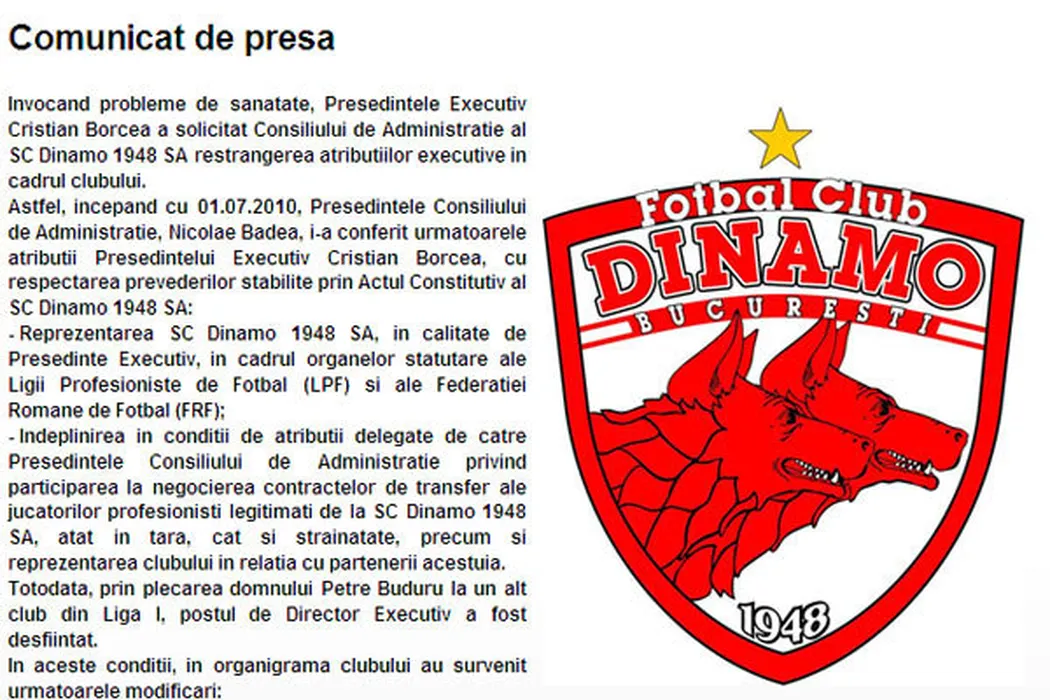 Comunicat de presa

Invocand probleme de sanatate, Presedintele Executiv Cristian Borcea a solicitat Consiliului de Administratie al SC Dinamo 1948 SA restrangerea atributiilor executive in cadrul clubului.
Astfel, incepand cu 01.07.2010, Presedintele Consiliului de Administratie, Nicolae Badea, i-a conferit urmatoarele atributii Presedintelui Executiv Cristian Borcea, cu respectarea prevederilor stabilite prin Actul Constitutiv al SC Dinamo 1948 SA:
- Reprezentarea SC Dinamo 1948 SA, in calitate de Presedinte Executiv, in cadrul organelor statutare ale Ligii Profesioniste de Fotbal (LPF) si ale Federatiei Romane de Fotbal (FRF);
- Indeplinirea in conditii de atributii delegate de catre Presedintele Consiliului de Administratie privind participarea la negocierea contractelor de transfer ale jucatorilor profesionisti legitimati de la SC Dinamo 1948 SA, atat in tara, cat si strainatate, precum si reprezentarea clubului in relatia cu partenerii acestuia.
Totodata, prin plecarea domnului Petre Buduru la un alt club din Liga I, postul de Director Executiv a fost desfiintat.
In aceste conditii, in organigrama clubului au survenit urmatoarele modificari:

Fotbal Club
DINAMO
BUCURESTI
1948